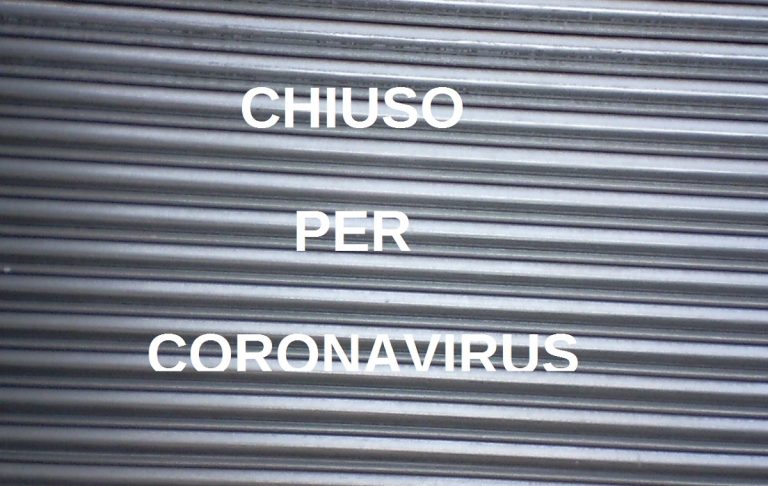 CHIUSO

PER

CORONAVIRUS